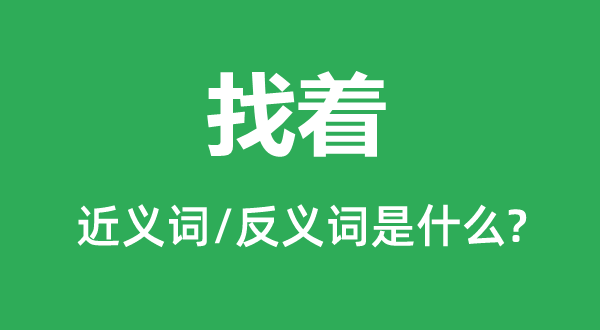 找着

近义词/反义词是什么?